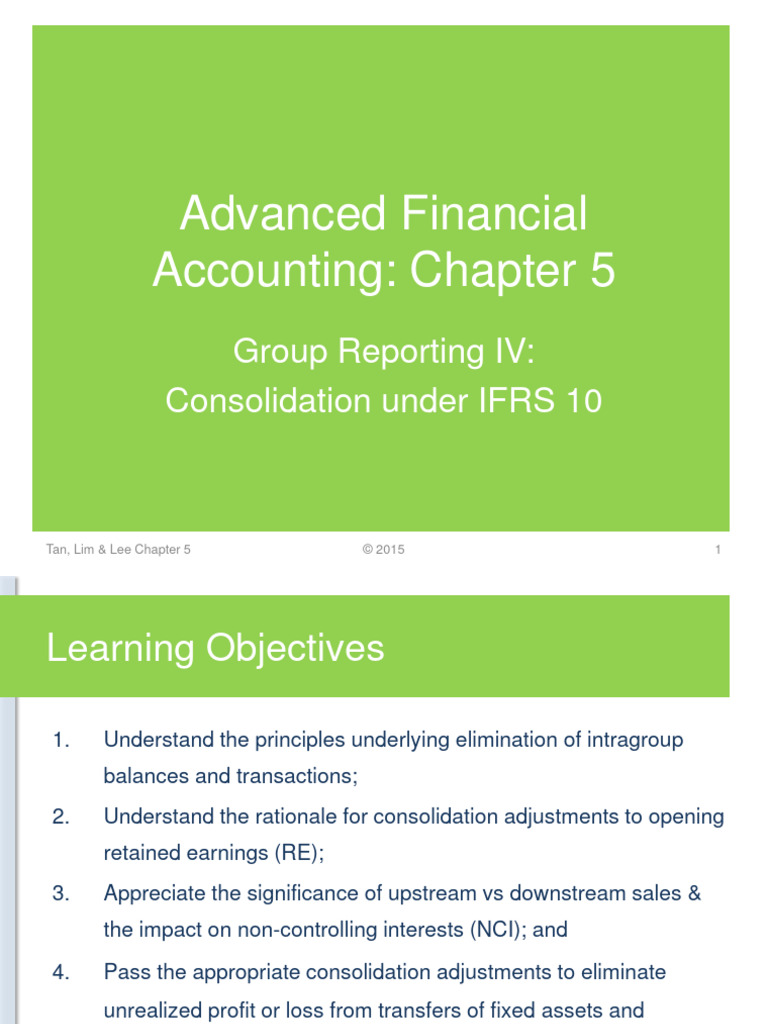 Advanced Financial Accounting: Chapter 5

Group Reporting IV:
Consolidation under IFRS 10

Tan, Lim & Lee Chapter 5 © 2015 1

Learning Objectives

1. Understand the principles underlying elimination of intragroup balances and transactions;

2. Understand the rationale for consolidation adjustments to opening retained earnings (RE);

3. Appreciate the significance of upstream vs downstream sales & the impact on non-controlling interests (NCI); and

4. Pass the appropriate consolidation adjustments to eliminate unrealized profit or loss from transfers of fixed assets and